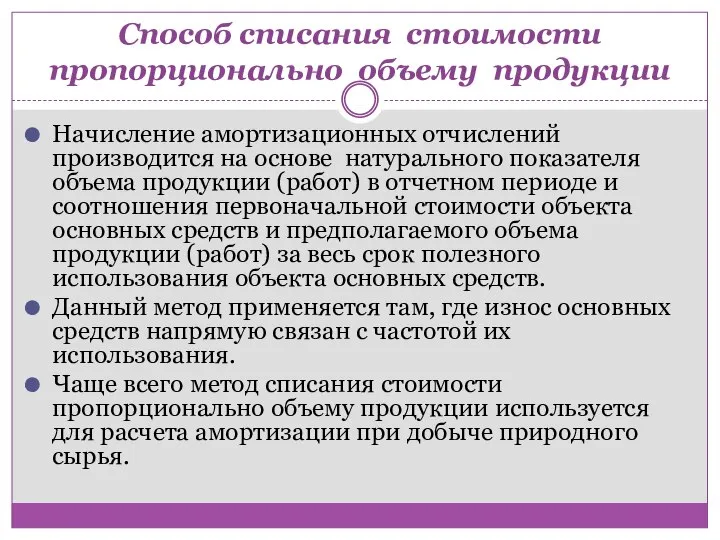 Способ списания стоимости пропорционально объему продукции

Начисление амортизационных отчислений производится на основе натурального показателя объема продукции (работ) в отчетном периоде и соотношения первоначальной стоимости объекта основных средств и предполагаемого объема продукции (работ) за весь срок полезного использования объекта основных средств.

Данный метод применяется там, где износ основных средств напрямую связан с частотой их использования.

Чаще всего метод списания стоимости пропорционально объему продукции используется для расчета амортизации при добыче природного сырья.